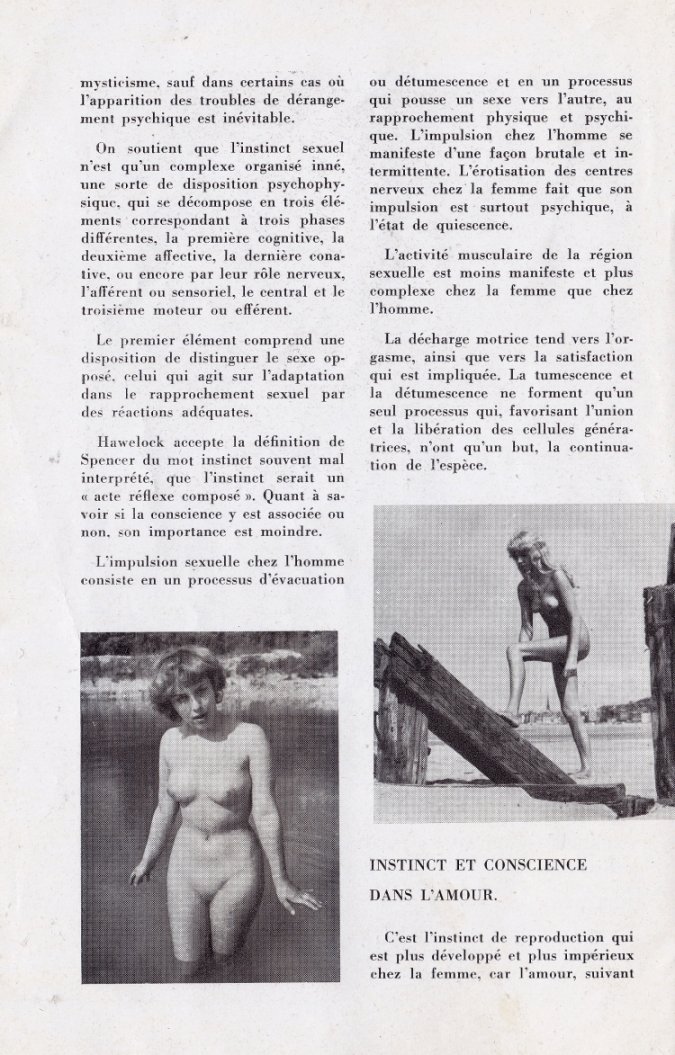 mysticisme, sauf dans certains cas où l'apparition des troubles de dérangement psychique est inévitable.

On soutient que l'instinct sexuel n'est qu'un complexe organisé inné, une sorte de disposition psychophysique, qui se décompose en trois éléments correspondant à trois phases différentes, la première cognitive, la deuxième affective, la dernière conative, ou encore par leur rôle nerveux, l'afférent ou sensoriel, le central et le troisième moteur ou efférent.

Le premier élément comprend une disposition de distinguer le sexe opposé, celui qui agit sur l'adaptation dans le rapprochement sexuel par des réactions adéquates.

Hawelock accepte la définition de Spencer du mot instinct souvent mal interprété, que l'instinct serait un « acte réflexe composé ». Quant à savoir si la conscience y est associée ou non, son importance est moindre.

L'impulsion sexuelle chez l'homme consiste en un processus d'évacuation ou détumescence et en un processus qui pousse un sexe vers l'autre, au rapprochement physique et psychique. L'impulsion chez l'homme se manifeste d'une façon brutale et intermittente. L'érotisation des centres nerveux chez la femme fait que son impulsion est surtout psychique, à l'état de quiescence.

L'activité musculaire de la région sexuelle est moins manifeste et plus complexe chez la femme que chez l'homme.

La décharge motrice tend vers l'orgasme, ainsi que vers la satisfaction qui est impliquée. La tumescence et la détumescence ne forment qu'un seul processus qui, favorisant l'union et la libération des cellules génératrices, n'ont qu'un but, la continuation de l'espèce.

INSTINCT ET CONSCIENCE DANS L'AMOUR.

C'est l'instinct de reproduction qui est plus développé et plus impérieux chez la femme, car l'amour, suivant